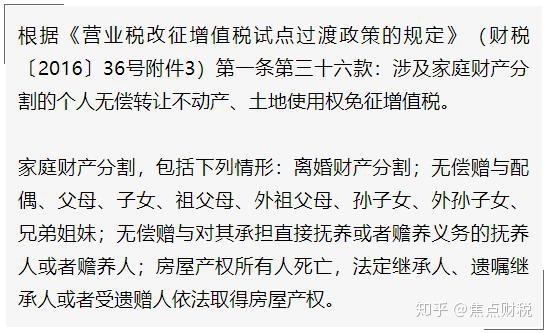 根据《营业税改征增值税试点过渡政策的规定》（财税〔2016〕36号附件3）第一条第三十六款：涉及家庭财产分割的个人无偿转让不动产、土地使用权免征增值税。

家庭财产分割，包括下列情形：离婚财产分割；无偿赠与配偶、父母、子女、祖父母、外祖父母、孙子女、外孙子女、兄弟姐妹；无偿赠与对其承担直接抚养或者赡养义务的抚养人或者赡养人；房屋产权所有人死亡，法定继承人、遗嘱继承人或者受遗赠人依法取得房屋产权。

知乎 @焦点财税